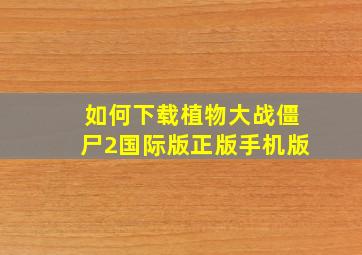 如何下载植物大战僵尸2国际版正版手机版